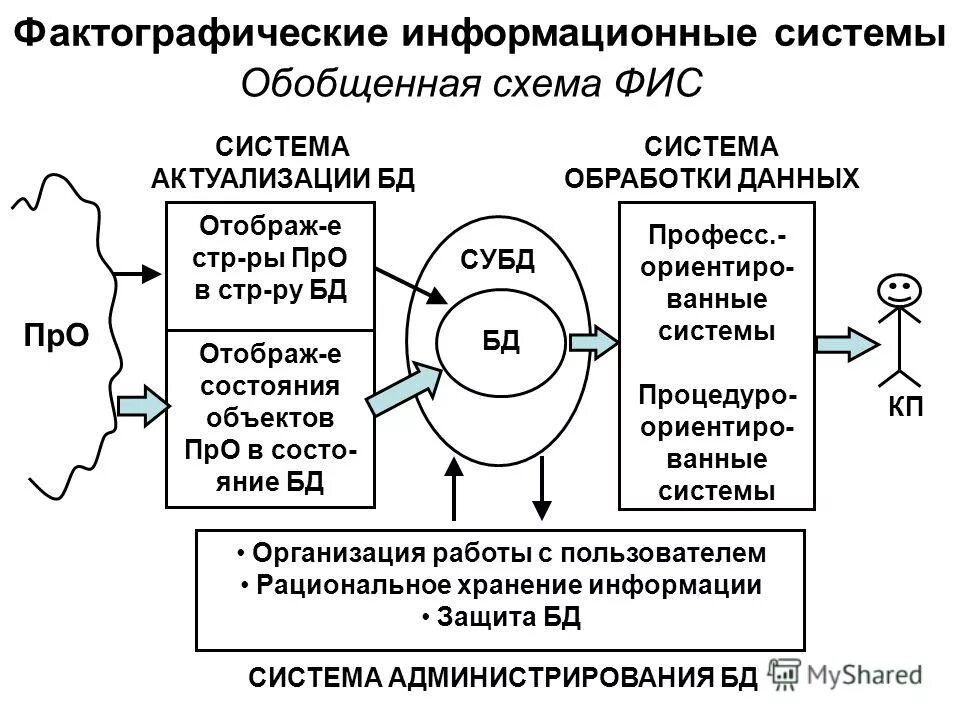 Фактографические информационные системы

Обобщенная схема ФИС

СИСТЕМА АКТУАЛИЗАЦИИ БД

СИСТЕМА ОБРАБОТКИ ДАННЫХ

ПрО

Отображ-е стр-ры ПрО в стр-ру БД

Отображ-е состояния объектов ПрО в состояние БД

СУБД

БД

Професс.-ориентированные системы

Процедуро-ориентированные системы

КП

• Организация работы с пользователем
• Рациональное хранение информации
• Защита БД

СИСТЕМА АДМИНИСТРИРОВАНИЯ БД

MyShared